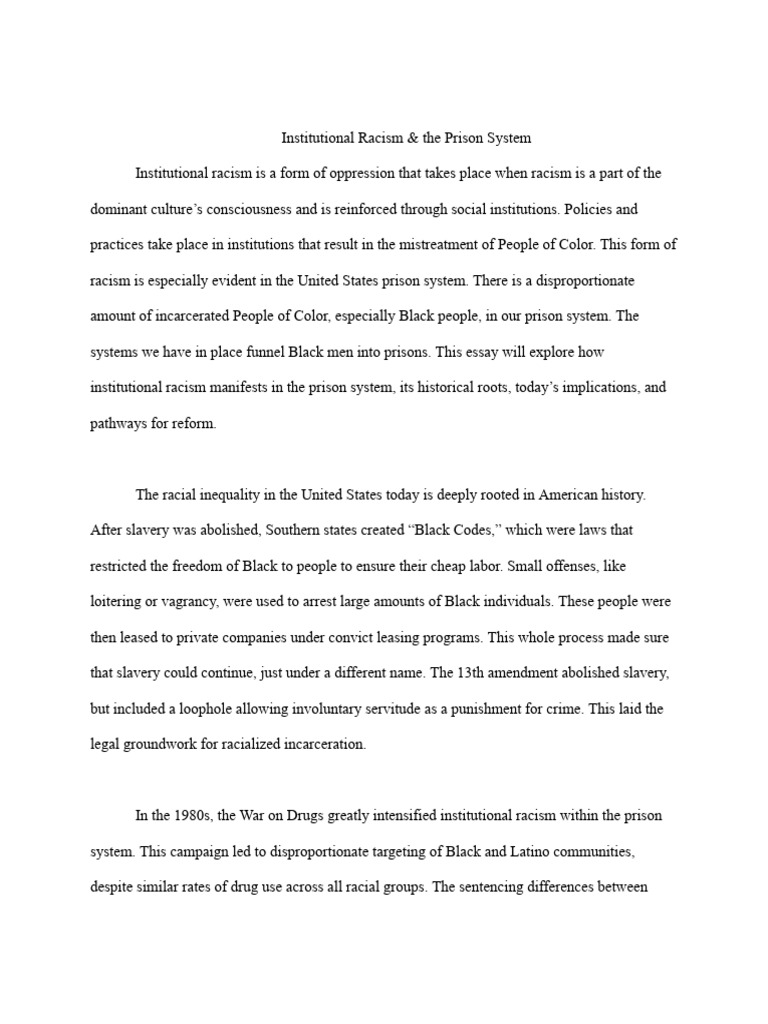 Institutional Racism & the Prison System

Institutional racism is a form of oppression that takes place when racism is a part of the dominant culture's consciousness and is reinforced through social institutions. Policies and practices take place in institutions that result in the mistreatment of People of Color. This form of racism is especially evident in the United States prison system. There is a disproportionate amount of incarcerated People of Color, especially Black people, in our prison system. The systems we have in place funnel Black men into prisons. This essay will explore how institutional racism manifests in the prison system, its historical roots, today's implications, and pathways for reform.

The racial inequality in the United States today is deeply rooted in American history. After slavery was abolished, Southern states created "Black Codes," which were laws that restricted the freedom of Black to people to ensure their cheap labor. Small offenses, like loitering or vagrancy, were used to arrest large amounts of Black individuals. These people were then leased to private companies under convict leasing programs. This whole process made sure that slavery could continue, just under a different name. The 13th amendment abolished slavery, but included a loophole allowing involuntary servitude as a punishment for crime. This laid the legal groundwork for racialized incarceration.

In the 1980s, the War on Drugs greatly intensified institutional racism within the prison system. This campaign led to disproportionate targeting of Black and Latino communities, despite similar rates of drug use across all racial groups. The sentencing differences between